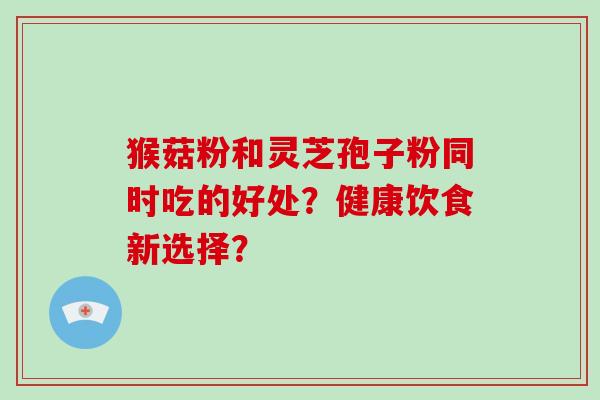 猴菇粉和灵芝孢子粉同时吃的好处？健康饮食新选择？